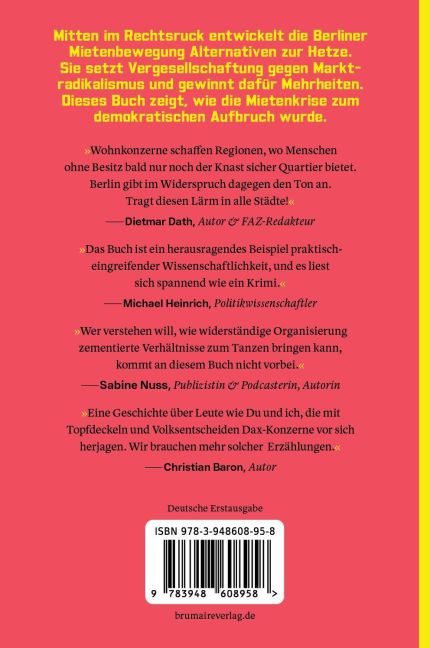 Mitten im Rechtsruck entwickelt die Berliner Mietenbewegung Alternativen zur Hetze. Sie setzt Vergesellschaftung gegen Marktradikalismus und gewinnt dafür Mehrheiten. Dieses Buch zeigt, wie die Mietenkrise zum demokratischen Aufbruch wurde.

»Wohnkonzerne schaffen Regionen, wo Menschen ohne Besitz bald nur noch der Knast sicher Quartier bietet. Berlin gibt im Widerspruch dagegen den Ton an. Tragt diesen Lärm in alle Städte!«

—Dietmar Dath, Autor & FAZ-Redakteur

»Das Buch ist ein herausragendes Beispiel praktisch-eingreifender Wissenschaftlichkeit, und es liest sich spannend wie ein Krimi.«

—Michael Heinrich, Politikwissenschaftler

»Wer verstehen will, wie widerständige Organisierung zementierte Verhältnisse zum Tanzen bringen kann, kommt an diesem Buch nicht vorbei.«

—Sabine Nuss, Publizistin & Podcasterin, Autorin

»Eine Geschichte über Leute wie Du und ich, die mit Topfdeckeln und Volksentscheiden Dax-Konzerne vor sich herjagen. Wir brauchen mehr solcher Erzählungen.«

—Christian Baron, Autor

Deutsche Erstausgabe

ISBN 978-3-948608-95-8

9 783948 608958 >

brumaireverlag.de